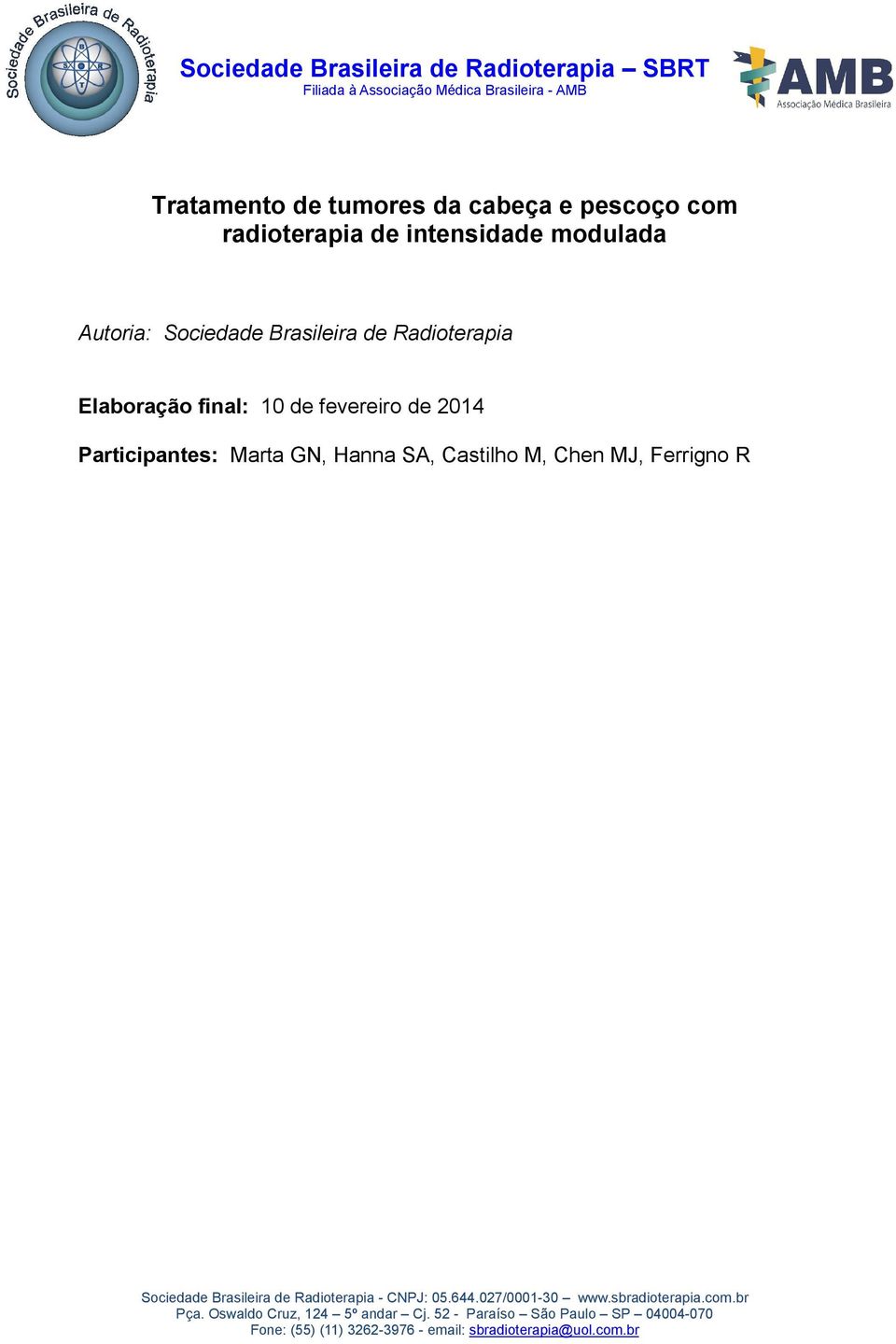 Sociedade Brasileira de Radioterapia

S B R T

Sociedade Brasileira de Radioterapia – SBRT
Filiada à Associação Médica Brasileira - AMB

AMB
Associação Médica Brasileira

Tratamento de tumores da cabeça e pescoço com radioterapia de intensidade modulada

Autoria: Sociedade Brasileira de Radioterapia

Elaboração final: 10 de fevereiro de 2014

Participantes: Marta GN, Hanna SA, Castilho M, Chen MJ, Ferrigno R

Sociedade Brasileira de Radioterapia - CNPJ: 05.644.027/0001-30 – www.sbradioterapia.com.br
Pça. Oswaldo Cruz, 124 – 5º andar – Cj. 52 - Paraíso – São Paulo – SP – 04004-070
Fone: (55) (11) 3262-3976 - email: sbradioterapia@uol.com.br